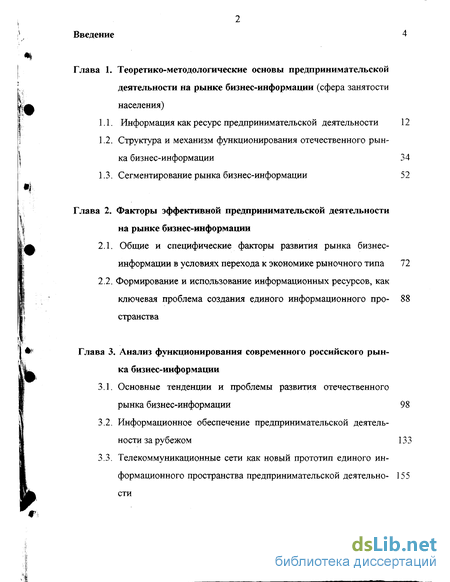 2

Введение 4

Глава 1. Теоретико-методологические основы предпринимательской деятельности на рынке бизнес-информации (сфера занятости населения)

1.1. Информация как ресурс предпринимательской деятельности 12

1.2. Структура и механизм функционирования отечественного рынка бизнес-информации 34

1.3. Сегментирование рынка бизнес-информации 52

Глава 2. Факторы эффективной предпринимательской деятельности на рынке бизнес-информации

2.1. Общие и специфические факторы развития рынка бизнес-информации в условиях перехода к экономике рыночного типа 72

2.2. Формирование и использование информационных ресурсов, как ключевая проблема создания единого информационного пространства 88

Глава 3. Анализ функционирования современного российского рынка бизнес-информации

3.1. Основные тенденции и проблемы развития отечественного рынка бизнес-информации 98

3.2. Информационное обеспечение предпринимательской деятельности за рубежом 133

3.3. Телекоммуникационные сети как новый прототип единого информационного пространства предпринимательской деятельности 155

dsLib.net
библиотека диссертаций